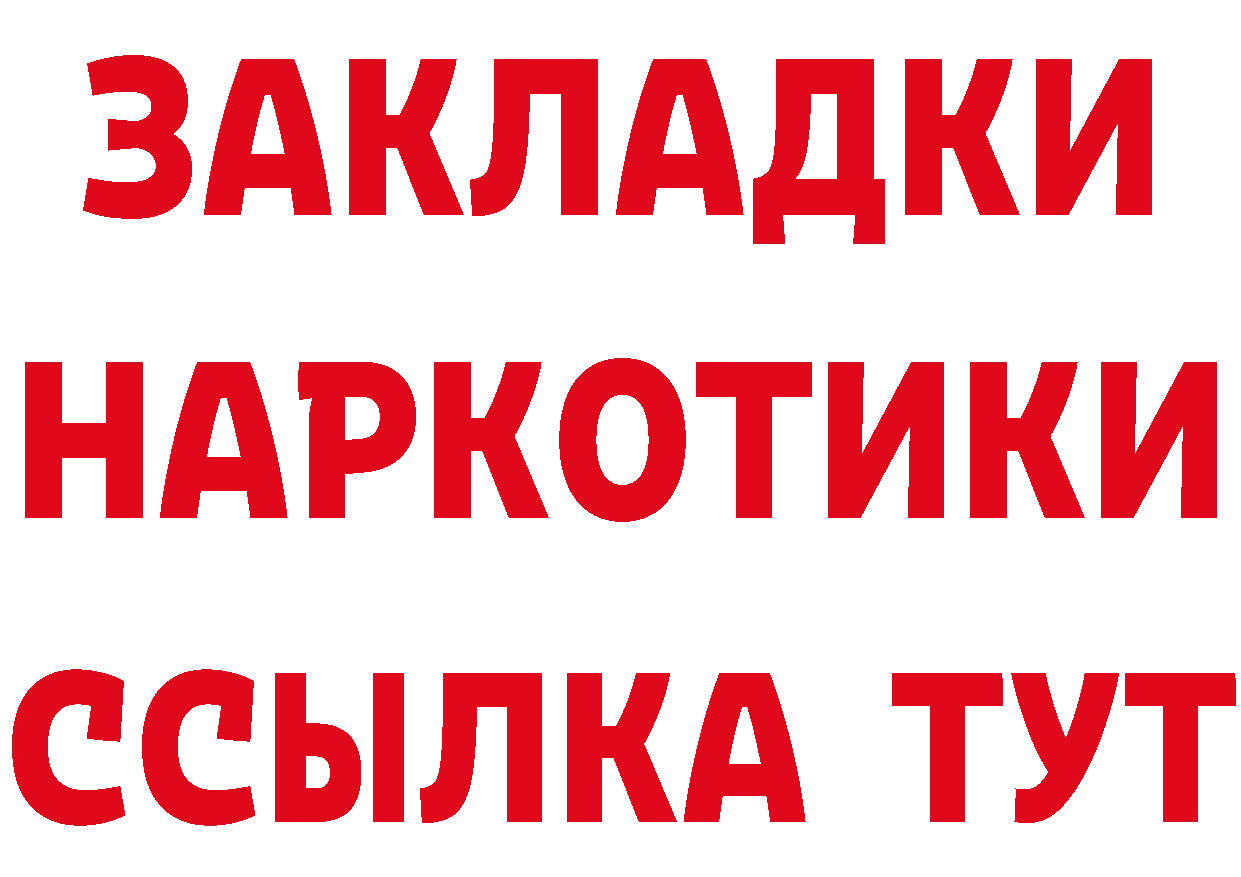 ЗАКЛАДКИ НАРКОТИКИ ССЫЛКА ТУТ